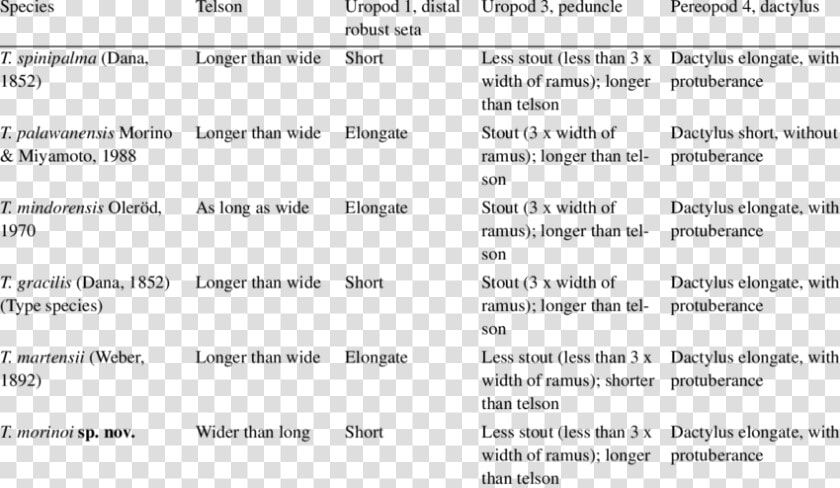 | Species | Telson | Uropod 1, distal robust seta | Uropod 3, peduncle | Pereopod 4, dactylus |
|---|---|---|---|---|
| T. spinipalma (Dana, 1852) | Longer than wide | Short | Less stout (less than 3 x width of ramus); longer than telson | Dactylus elongate, with protuberance |
| T. palawanensis Morino & Miyamoto, 1988 | Longer than wide | Elongate | Stout (3 x width of ramus); longer than telson | Dactylus short, without protuberance |
| T. mindorensis Oleröd, 1970 | As long as wide | Elongate | Stout (3 x width of ramus); longer than telson | Dactylus elongate, with protuberance |
| T. gracilis (Dana, 1852) (Type species) | Longer than wide | Short | Stout (3 x width of ramus); longer than telson | Dactylus elongate, with protuberance |
| T. martensii (Weber, 1892) | Longer than wide | Elongate | Less stout (less than 3 x width of ramus); shorter than telson | Dactylus elongate, with protuberance |
| T. morinoi sp. nov. | Wider than long | Short | Less stout (less than 3 x width of ramus); longer than telson | Dactylus elongate, with protuberance |